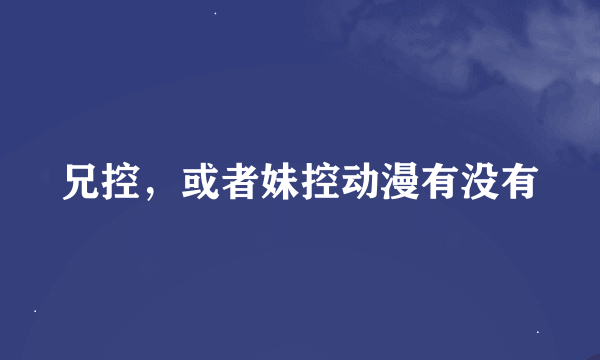 兄控，或者妹控动漫有没有